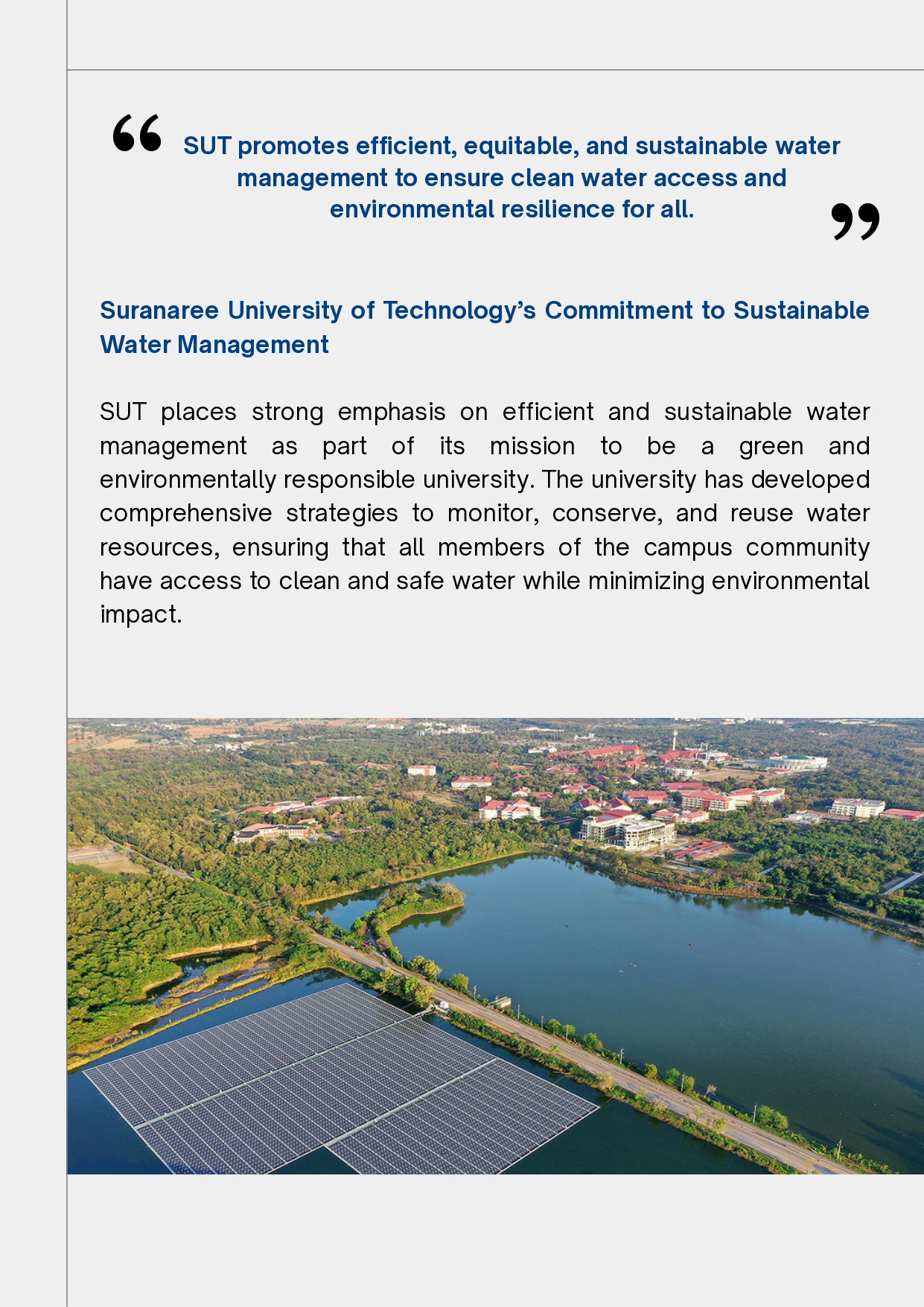 “ SUT promotes efficient, equitable, and sustainable water management to ensure clean water access and environmental resilience for all. ”

Suranaree University of Technology’s Commitment to Sustainable Water Management

SUT places strong emphasis on efficient and sustainable water management as part of its mission to be a green and environmentally responsible university. The university has developed comprehensive strategies to monitor, conserve, and reuse water resources, ensuring that all members of the campus community have access to clean and safe water while minimizing environmental impact.